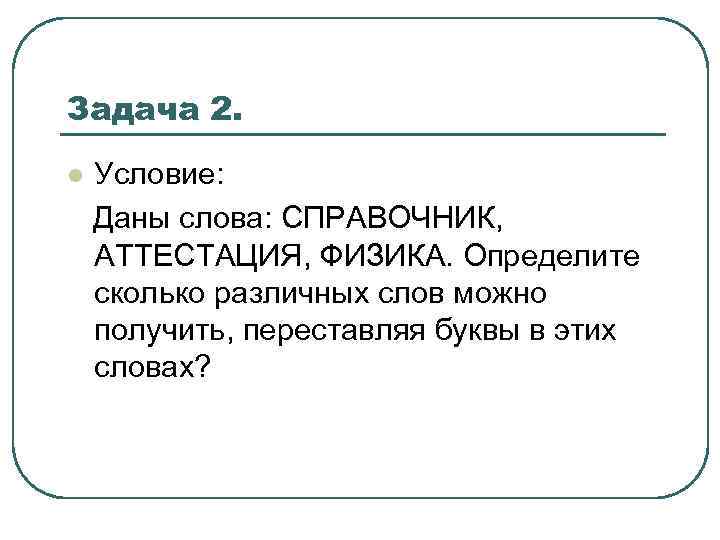 Задача 2.

Условие:

Даны слова: СПРАВОЧНИК, АТТЕСТАЦИЯ, ФИЗИКА. Определите сколько различных слов можно получить, переставляя буквы в этих словах?